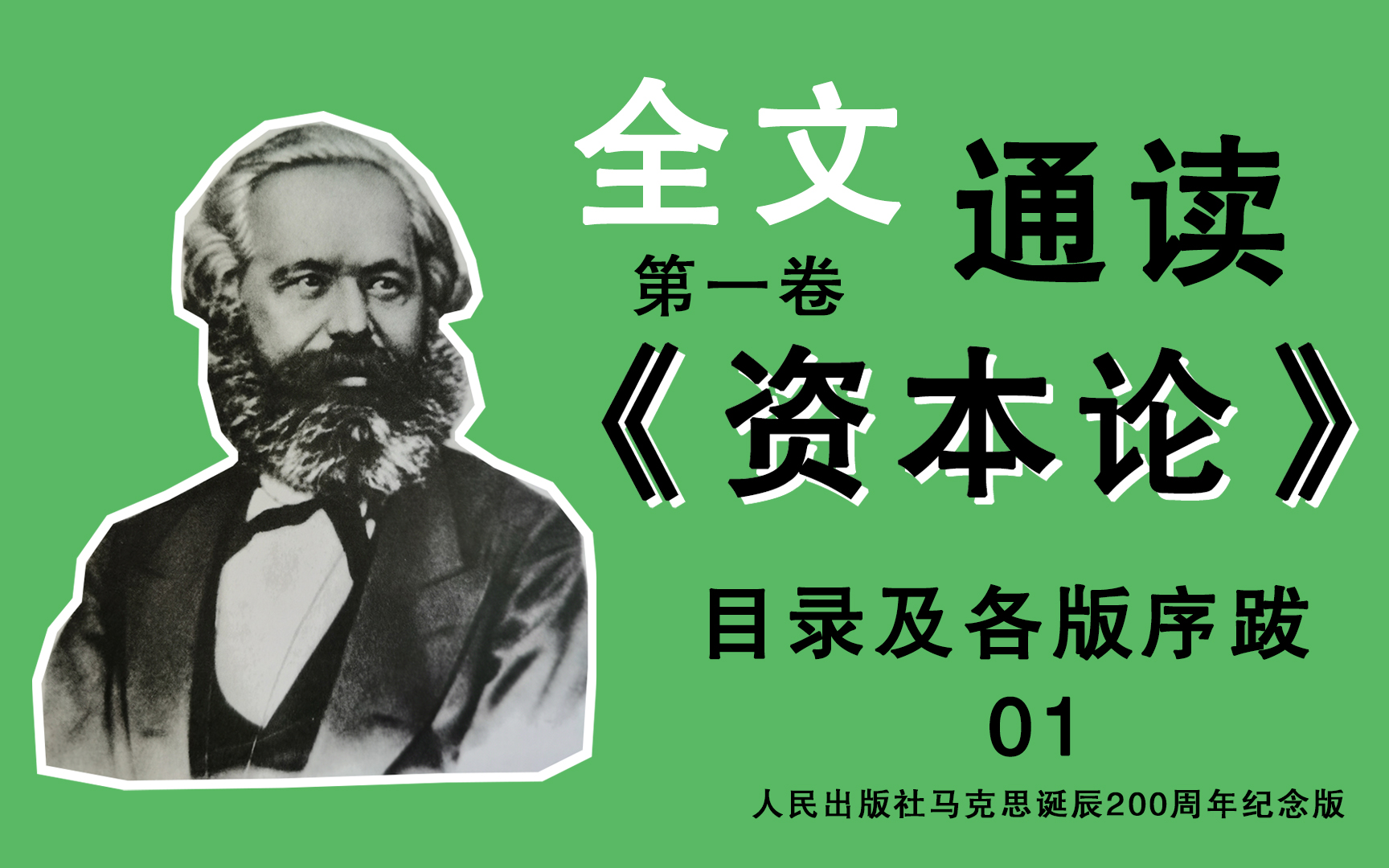 全文 通读

第一卷

《资本论》

目录及各版序跋

01

人民出版社马克思诞辰200周年纪念版